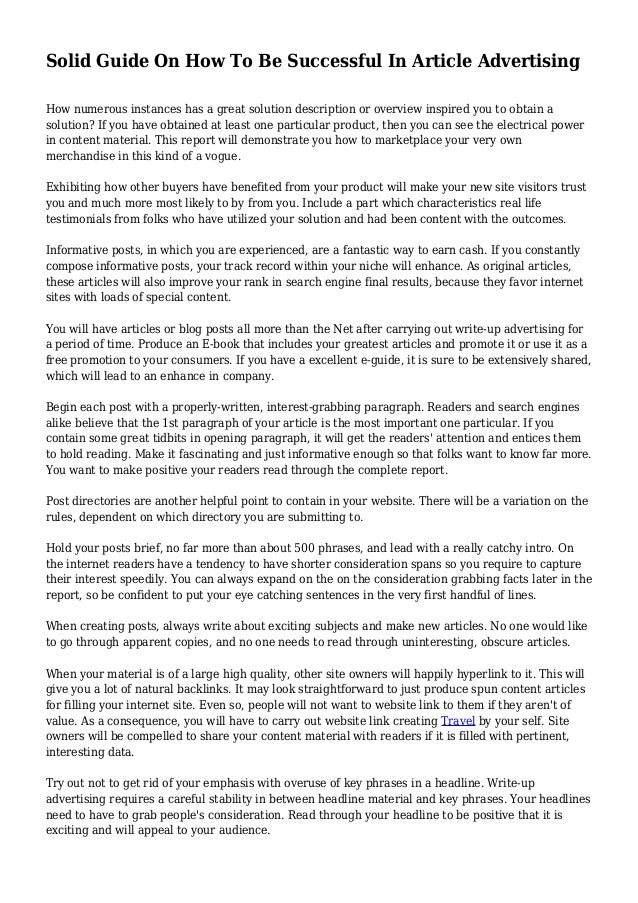 Solid Guide On How To Be Successful In Article Advertising

How numerous instances has a great solution description or overview inspired you to obtain a solution? If you have obtained at least one particular product, then you can see the electrical power in content material. This report will demonstrate you how to marketplace your very own merchandise in this kind of a vogue.

Exhibiting how other buyers have benefited from your product will make your new site visitors trust you and much more most likely to by from you. Include a part which characteristics real life testimonials from folks who have utilized your solution and had been content with the outcomes.

Informative posts, in which you are experienced, are a fantastic way to earn cash. If you constantly compose informative posts, your track record within your niche will enhance. As original articles, these articles will also improve your rank in search engine final results, because they favor internet sites with loads of special content.

You will have articles or blog posts all more than the Net after carrying out write-up advertising for a period of time. Produce an E-book that includes your greatest articles and promote it or use it as a free promotion to your consumers. If you have a excellent e-guide, it is sure to be extensively shared, which will lead to an enhance in company.

Begin each post with a properly-written, interest-grabbing paragraph. Readers and search engines alike believe that the 1st paragraph of your article is the most important one particular. If you contain some great tidbits in opening paragraph, it will get the readers' attention and entices them to hold reading. Make it fascinating and just informative enough so that folks want to know far more. You want to make positive your readers read through the complete report.

Post directories are another helpful point to contain in your website. There will be a variation on the rules, dependent on which directory you are submitting to.

Hold your posts brief, no far more than about 500 phrases, and lead with a really catchy intro. On the internet readers have a tendency to have shorter consideration spans so you require to capture their interest speedily. You can always expand on the on the consideration grabbing facts later in the report, so be confident to put your eye catching sentences in the very first handful of lines.

When creating posts, always write about exciting subjects and make new articles. No one would like to go through apparent copies, and no one needs to read through uninteresting, obscure articles.

When your material is of a large high quality, other site owners will happily hyperlink to it. This will give you a lot of natural backlinks. It may look straightforward to just produce spun content articles for filling your internet site. Even so, people will not want to website link to them if they aren't of value. As a consequence, you will have to carry out website link creating Travel by your self. Site owners will be compelled to share your content material with readers if it is filled with pertinent, interesting data.

Try out not to get rid of your emphasis with overuse of key phrases in a headline. Write-up advertising requires a careful stability in between headline material and key phrases. Your headlines need to have to grab people's consideration. Read through your headline to be positive that it is exciting and will appeal to your audience.